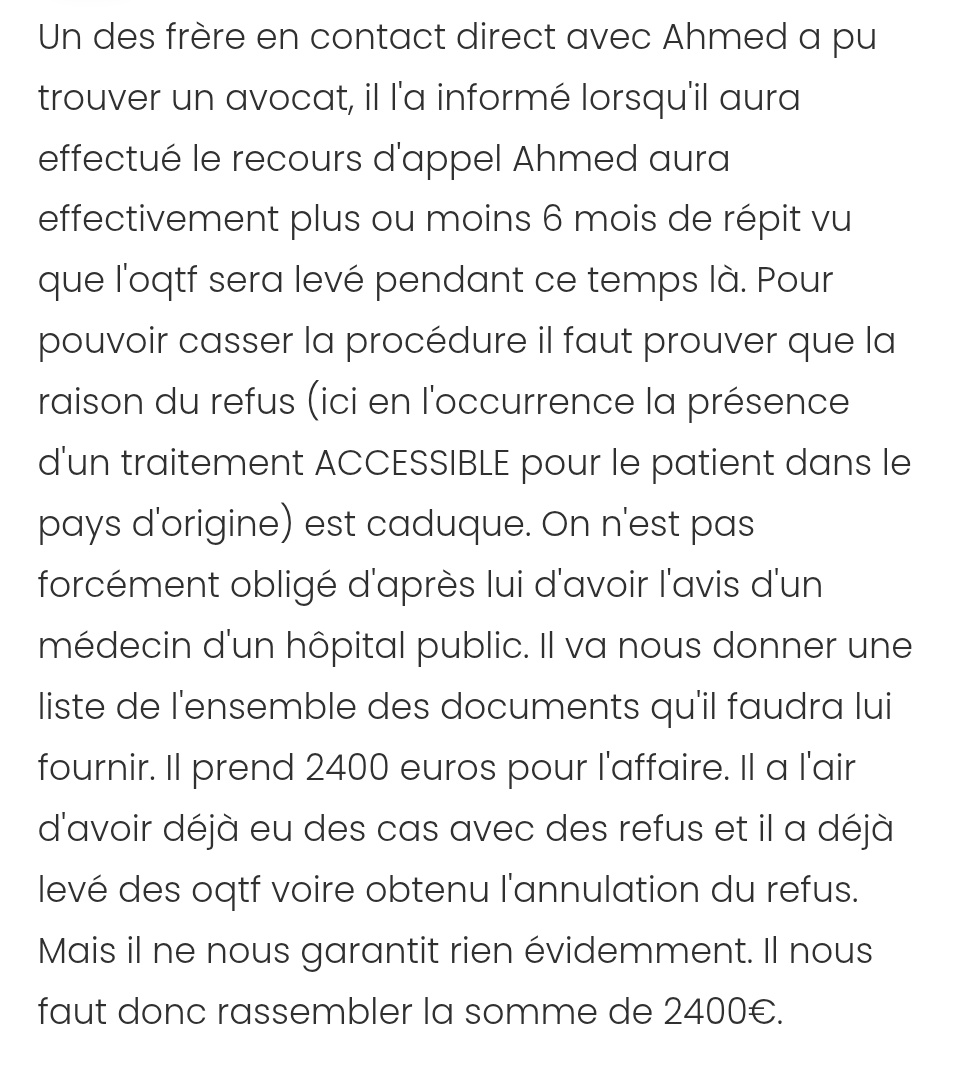 Un des frère en contact direct avec Ahmed a pu trouver un avocat, il l'a informé lorsqu'il aura effectué le recours d'appel Ahmed aura effectivement plus ou moins 6 mois de répit vu que l'oqtf sera levé pendant ce temps là. Pour pouvoir casser la procédure il faut prouver que la raison du refus (ici en l'occurrence la présence d'un traitement ACCESSIBLE pour le patient dans le pays d'origine) est caduque. On n'est pas forcément obligé d'après lui d'avoir l'avis d'un médecin d'un hôpital public. Il va nous donner une liste de l'ensemble des documents qu'il faudra lui fournir. Il prend 2400 euros pour l'affaire. Il a l'air d'avoir déjà eu des cas avec des refus et il a déjà levé des oqtf voire obtenu l'annulation du refus. Mais il ne nous garantit rien évidemment. Il nous faut donc rassembler la somme de 2400€.